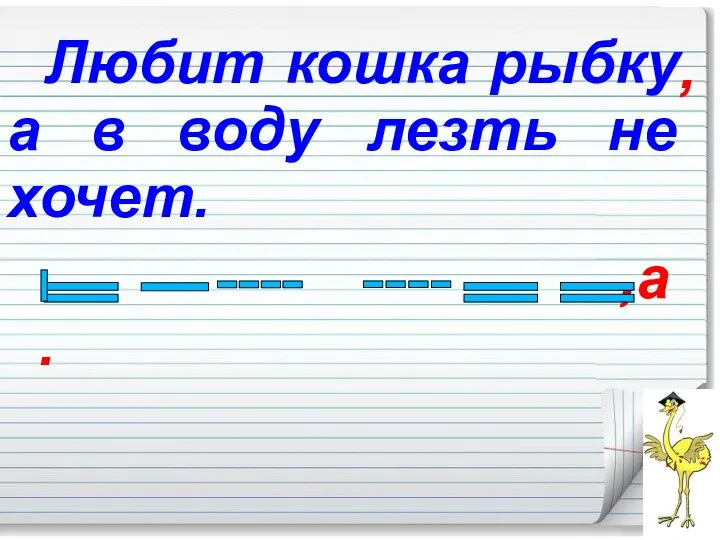 Любит кошка рыбку, а в воду лезть не хочет.

, а

.